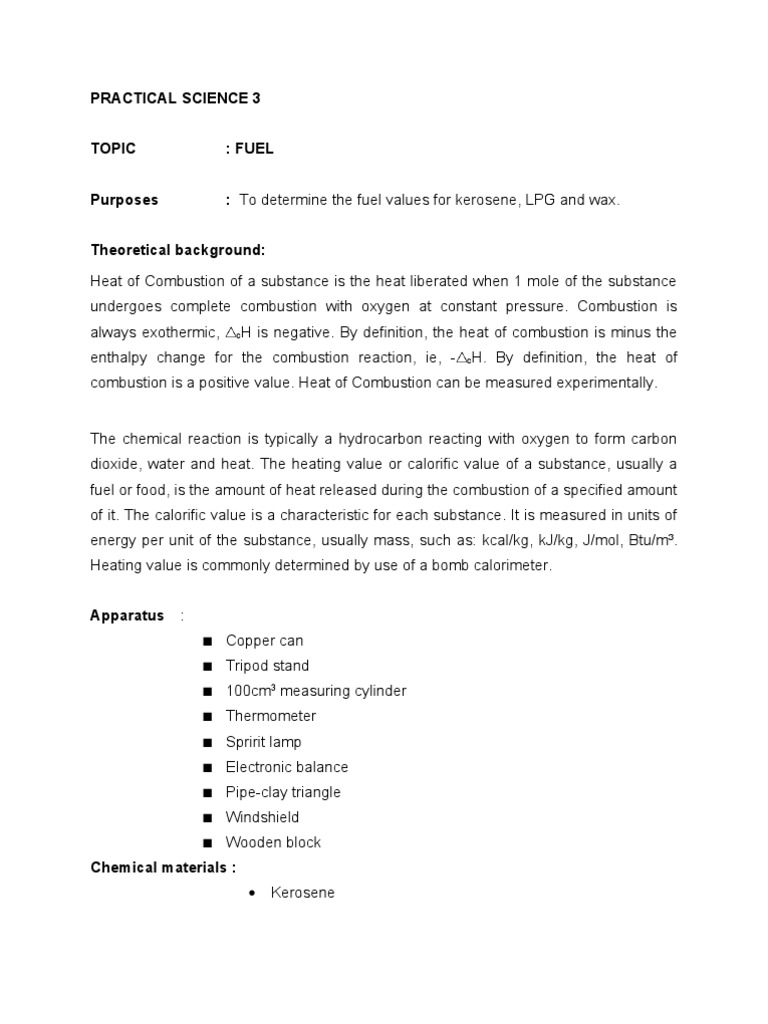 PRACTICAL SCIENCE 3

TOPIC : FUEL

Purposes : To determine the fuel values for kerosene, LPG and wax.

Theoretical background:

Heat of Combustion of a substance is the heat liberated when 1 mole of the substance undergoes complete combustion with oxygen at constant pressure. Combustion is always exothermic, $\Delta_c H$ is negative. By definition, the heat of combustion is minus the enthalpy change for the combustion reaction, ie, $-\Delta_c H$. By definition, the heat of combustion is a positive value. Heat of Combustion can be measured experimentally.

The chemical reaction is typically a hydrocarbon reacting with oxygen to form carbon dioxide, water and heat. The heating value or calorific value of a substance, usually a fuel or food, is the amount of heat released during the combustion of a specified amount of it. The calorific value is a characteristic for each substance. It is measured in units of energy per unit of the substance, usually mass, such as: kcal/kg, kJ/kg, J/mol, Btu/m³. Heating value is commonly determined by use of a bomb calorimeter.

Apparatus :

■ Copper can
■ Tripod stand
■ 100cm³ measuring cylinder
■ Thermometer
■ Spririt lamp
■ Electronic balance
■ Pipe-clay triangle
■ Windshield
■ Wooden block

Chemical materials :

• Kerosene